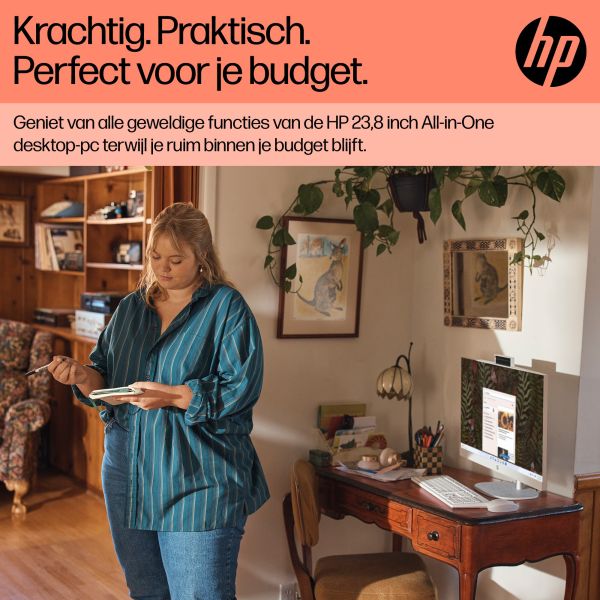 Krachtig. Praktisch.
Perfect voor je budget.

hp

Geniet van alle geweldige functies van de HP 23,8 inch All-in-One desktop-pc terwijl je ruim binnen je budget blijft.